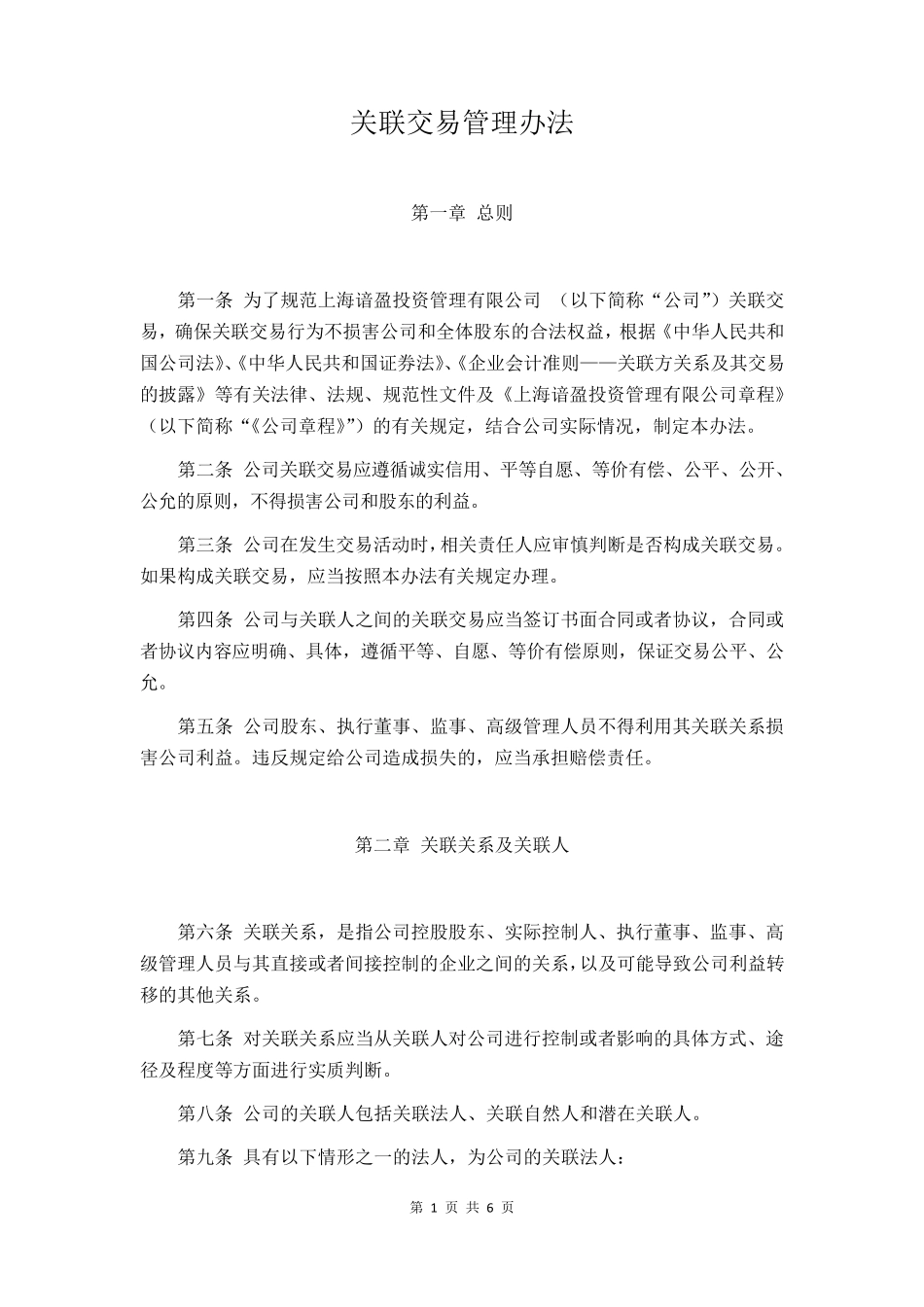 关联交易管理办法

第一章 总则

第一条 为了规范上海谙盈投资管理有限公司 （以下简称“公司”）关联交易，确保关联交易行为不损害公司和全体股东的合法权益，根据《中华人民共和国公司法》、《中华人民共和国证券法》、《企业会计准则——关联方关系及其交易的披露》等有关法律、法规、规范性文件及《上海谙盈投资管理有限公司章程》（以下简称“《公司章程》”）的有关规定，结合公司实际情况，制定本办法。

第二条 公司关联交易应遵循诚实信用、平等自愿、等价有偿、公平、公开、公允的原则，不得损害公司和股东的利益。

第三条 公司在发生交易活动时，相关责任人应审慎判断是否构成关联交易。如果构成关联交易，应当按照本办法有关规定办理。

第四条 公司与关联人之间的关联交易应当签订书面合同或者协议，合同或者协议内容应明确、具体，遵循平等、自愿、等价有偿原则，保证交易公平、公允。

第五条 公司股东、执行董事、监事、高级管理人员不得利用其关联关系损害公司利益。违反规定给公司造成损失的，应当承担赔偿责任。

第二章 关联关系及关联人

第六条 关联关系，是指公司控股股东、实际控制人、执行董事、监事、高级管理人员与其直接或者间接控制的企业之间的关系，以及可能导致公司利益转移的其他关系。

第七条 对关联关系应当从关联人对公司进行控制或者影响的具体方式、途径及程度等方面进行实质判断。

第八条 公司的关联人包括关联法人、关联自然人和潜在关联人。

第九条 具有以下情形之一的法人，为公司的关联法人：

第 1 页 共 6 页